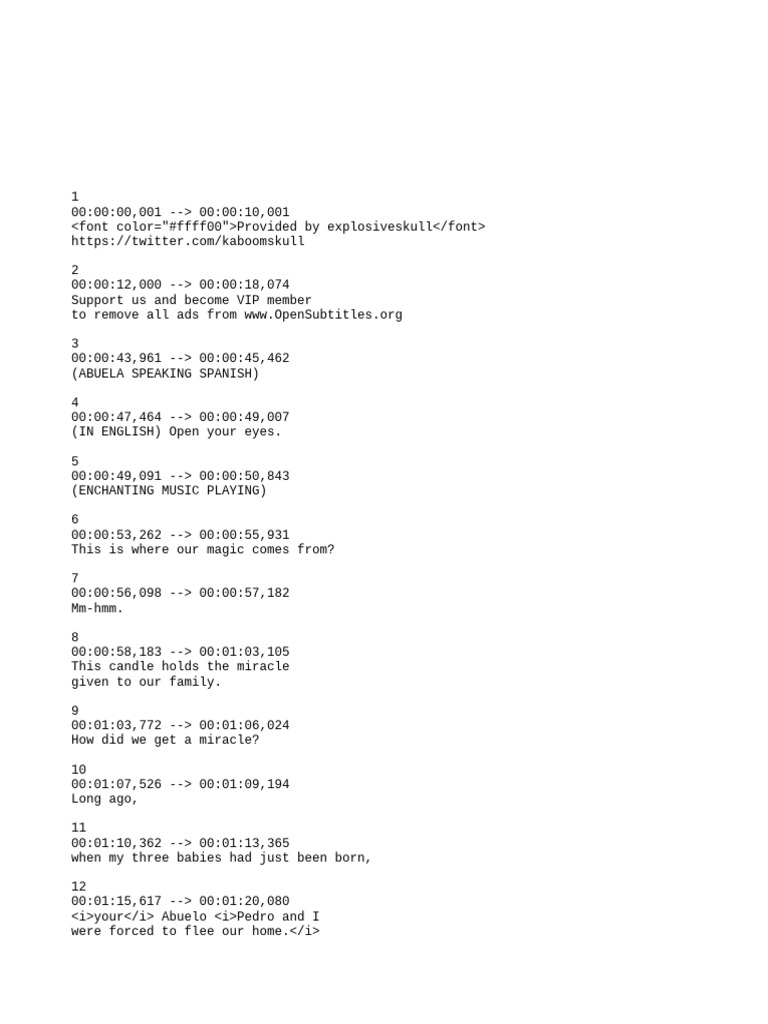 1
00:00:00,001 --> 00:00:10,001
<font color="#ffff00">Provided by explosiveskull</font>
https://twitter.com/kaboomskull

2
00:00:12,000 --> 00:00:18,074
Support us and become VIP member
to remove all ads from www.OpenSubtitles.org

3
00:00:43,961 --> 00:00:45,462
(ABUELA SPEAKING SPANISH)

4
00:00:47,464 --> 00:00:49,007
(IN ENGLISH) Open your eyes.

5
00:00:49,091 --> 00:00:50,843
(ENCHANTING MUSIC PLAYING)

6
00:00:53,262 --> 00:00:55,931
This is where our magic comes from?

7
00:00:56,098 --> 00:00:57,182
Mm-hmm.

8
00:00:58,183 --> 00:01:03,105
This candle holds the miracle
given to our family.

9
00:01:03,772 --> 00:01:06,024
How did we get a miracle?

10
00:01:07,526 --> 00:01:09,194
Long ago,

11
00:01:10,362 --> 00:01:13,365
when my three babies had just been born,

12
00:01:15,617 --> 00:01:20,080
<i>your</i> Abuelo <i>Pedro and I
were forced to flee our home.</i>